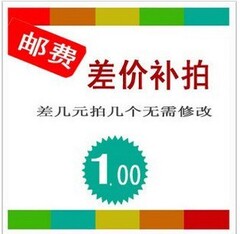 邮费

差价补拍

差几元拍几个无需修改

1.00